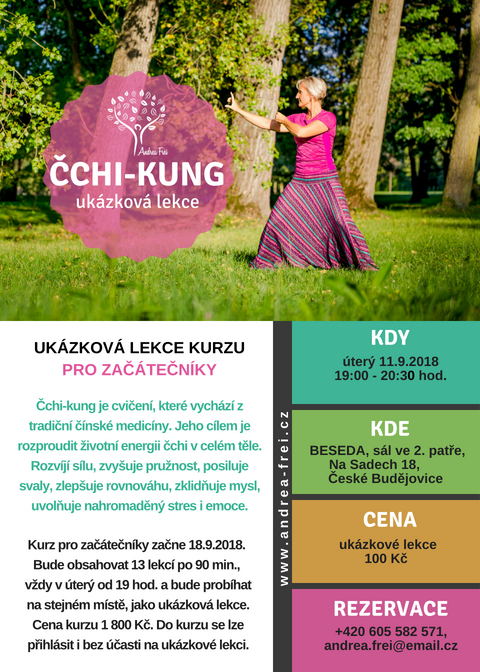 Andrea Frei

ČCHI-KUNG
ukázková lekce

UKÁZKOVÁ LEKCE KURZU
PRO ZAČÁTEČNÍKY

Čchi-kung je cvičení, které vychází z tradiční čínské medicíny. Jeho cílem je rozproudit životní energii čchi v celém těle. Rozvíjí sílu, zvyšuje pružnost, posiluje svaly, zlepšuje rovnováhu, zklidňuje mysl, uvolňuje nahromaděný stres i emoce.

Kurz pro začátečníky začne 18.9.2018. Bude obsahovat 13 lekcí po 90 min., vždy v úterý od 19 hod. a bude probíhat na stejném místě, jako ukázková lekce. Cena kurzu 1 800 Kč. Do kurzu se lze přihlásit i bez účasti na ukázkové lekci.

www.andrea-frei.cz

KDY
úterý 11.9.2018
19:00 - 20:30 hod.

KDE
BESEDA, sál ve 2. patře,
Na Sadech 18,
České Budějovice

CENA
ukázkové lekce
100 Kč

REZERVACE
+420 605 582 571,
andrea.frei@email.cz